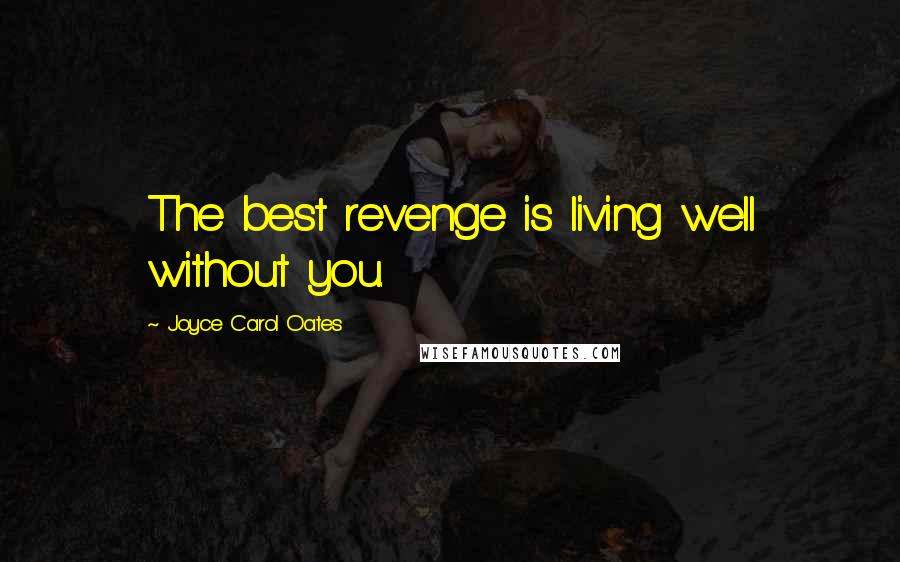 The best revenge is living well without you.

~ Joyce Carol Oates

WISEFAMOUSQUOTES.COM